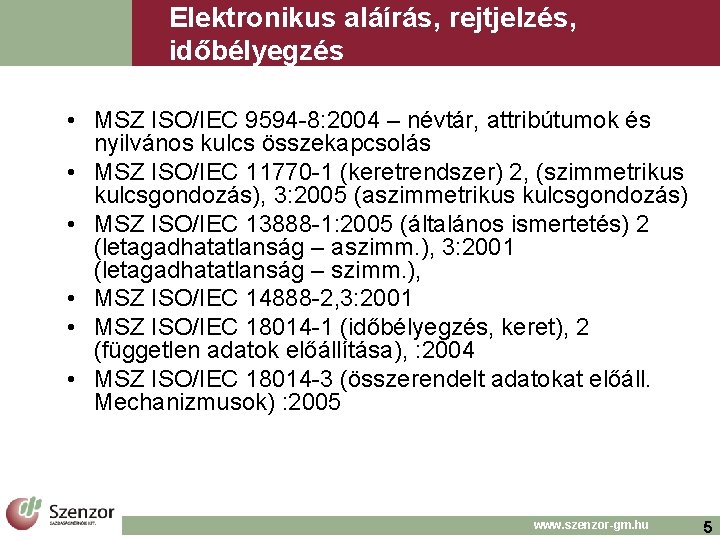 Elektronikus aláírás, rejtjelzés, időbélyegzés

• MSZ ISO/IEC 9594-8:2004 – névtár, attribútumok és nyilvános kulcs összekapcsolás
• MSZ ISO/IEC 11770-1 (keretrendszer) 2, (szimmetrikus kulcsgondozás), 3:2005 (aszimmetrikus kulcsgondozás)
• MSZ ISO/IEC 13888-1:2005 (általános ismertetés) 2 (letagadhatatlanság – aszimm.), 3:2001 (letagadhatatlanság – szimm.),
• MSZ ISO/IEC 14888-2,3:2001
• MSZ ISO/IEC 18014-1 (időbélyegzés, keret), 2 (független adatok előállítása), :2004
• MSZ ISO/IEC 18014-3 (összerendelt adatokat előáll. Mechanizmusok) :2005

Szenzor

www.szenzor-gm.hu

5